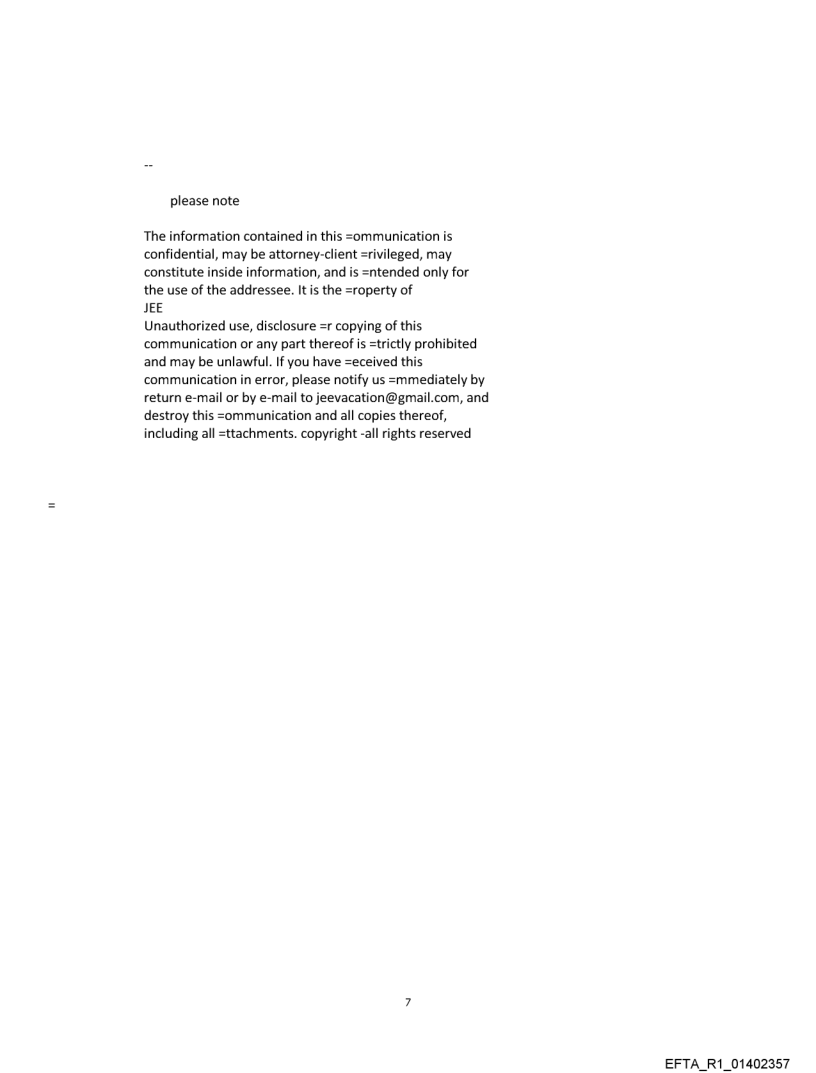 --

please note

The information contained in this =ommunication is confidential, may be attorney-client =rivileged, may constitute inside information, and is =ntended only for the use of the addressee. It is the =roperty of
JEE
Unauthorized use, disclosure =r copying of this communication or any part thereof is =trictly prohibited and may be unlawful. If you have =eceived this communication in error, please notify us =mmediately by return e-mail or by e-mail to jeevacation@gmail.com, and destroy this =ommunication and all copies thereof, including all =ttachments. copyright -all rights reserved

=

7

EFTA_R1_01402357